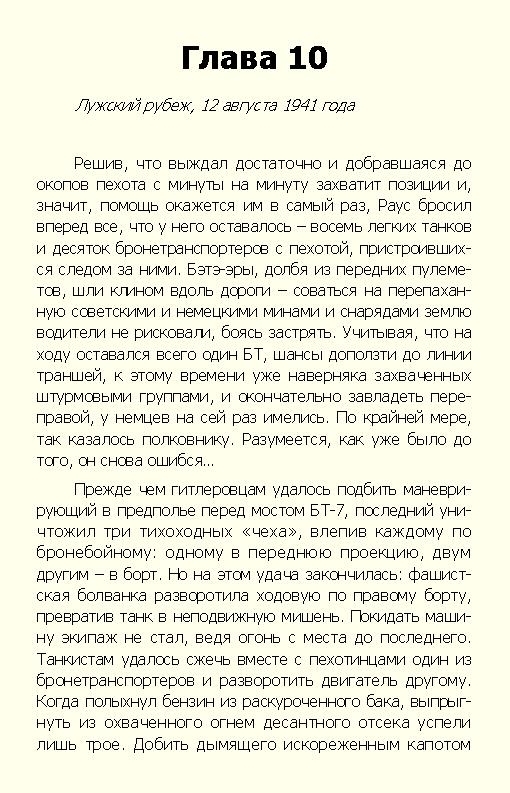 Глава 10

Лужский рубеж, 12 августа 1941 года

Решив, что выждал достаточно и добравшаяся до окопов пехота с минуты на минуту захватит позиции и, значит, помощь окажется им в самый раз, Раус бросил вперед все, что у него оставалось – восемь легких танков и десяток бронетранспортеров с пехотой, пристроившихся следом за ними. Бэтэ-эры, долбя из передних пулеметов, шли клином вдоль дороги – соваться на перепаханную советскими и немецкими минами и снарядами землю водители не рисковали, боясь застрять. Учитывая, что на ходу оставался всего один БТ, шансы доползти до линии траншей, к этому времени уже наверняка захваченных штурмовыми группами, и окончательно завладеть переправой, у немцев на сей раз имелись. По крайней мере, так казалось полковнику. Разумеется, как уже было до того, он снова ошибся…

Прежде чем гитлеровцам удалось подбить маневрирующий в предполье перед мостом БТ-7, последний уничтожил три тихоходных «чеха», влепив каждому по бронебойному: одному в переднюю проекцию, двум другим – в борт. Но на этом удача закончилась: фашистская болванка разворотила ходовую по правому борту, превратив танк в неподвижную мишень. Покидать машину экипаж не стал, ведя огонь с места до последнего. Танкистам удалось сжечь вместе с пехотинцами один из бронетранспортеров и разворотить двигатель другому. Когда полыхнул бензин из раскуроченного бака, выпрыгнуть из охваченного огнем десантного отсека успели лишь трое. Добить дымящего искореженным капотом